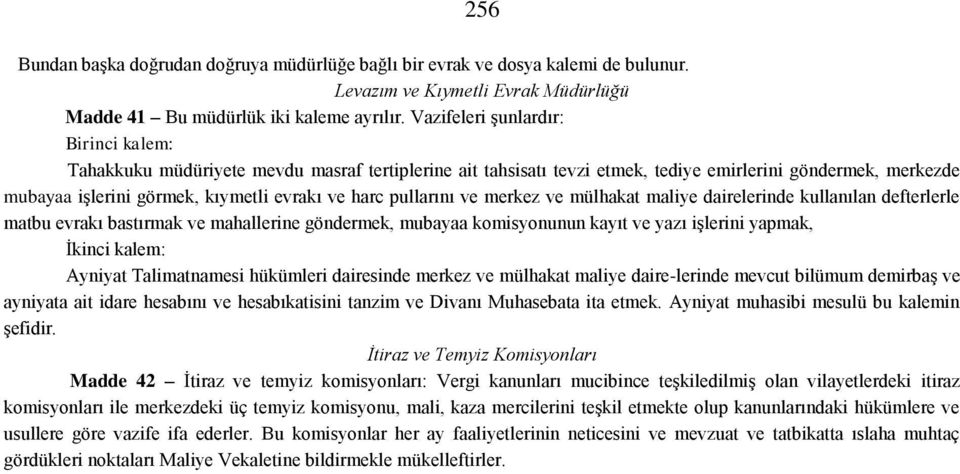 256

Bundan başka doğrudan doğruya müdürlüğe bağlı bir evrak ve dosya kalemi de bulunur.

Levazım ve Kıymetli Evrak Müdürlüğü

Madde 41 – Bu müdürlük iki kaleme ayrılır. Vazifeleri şunlardır:

Birinci kalem:

Tahakkuku müdüriyete mevdu masraf tertiplerine ait tahsisatı tevzi etmek, tediye emirlerini göndermek, merkezde mubayaa işlerini görmek, kıymetli evrakı ve harc pullarını ve merkez ve mülhakat maliye dairelerinde kullanılan defterlerle matbu evrakı bastırmak ve mahallerine göndermek, mubayaa komisyonunun kayıt ve yazı işlerini yapmak,

İkinci kalem:

Ayniyat Talimatnamesi hükümleri dairesinde merkez ve mülhakat maliye daire-lerinde mevcut bilümum demirbaş ve ayniyata ait idare hesabını ve hesabıkatisini tanzim ve Divanı Muhasebata ita etmek. Ayniyat muhasibi mesulü bu kalemin şefidir.

İtiraz ve Temyiz Komisyonları

Madde 42 – İtiraz ve temyiz komisyonları: Vergi kanunları mucibince teşkiledilmiş olan vilayetlerdeki itiraz komisyonları ile merkezdeki üç temyiz komisyonu, mali, kaza mercilerini teşkil etmekte olup kanunlarındaki hükümlere ve usullere göre vazife ifa ederler. Bu komisyonlar her ay faaliyetlerinin neticesini ve mevzuat ve tatbikatta ıslaha muhtaç gördükleri noktaları Maliye Vekaletine bildirmekle mükelleftirler.